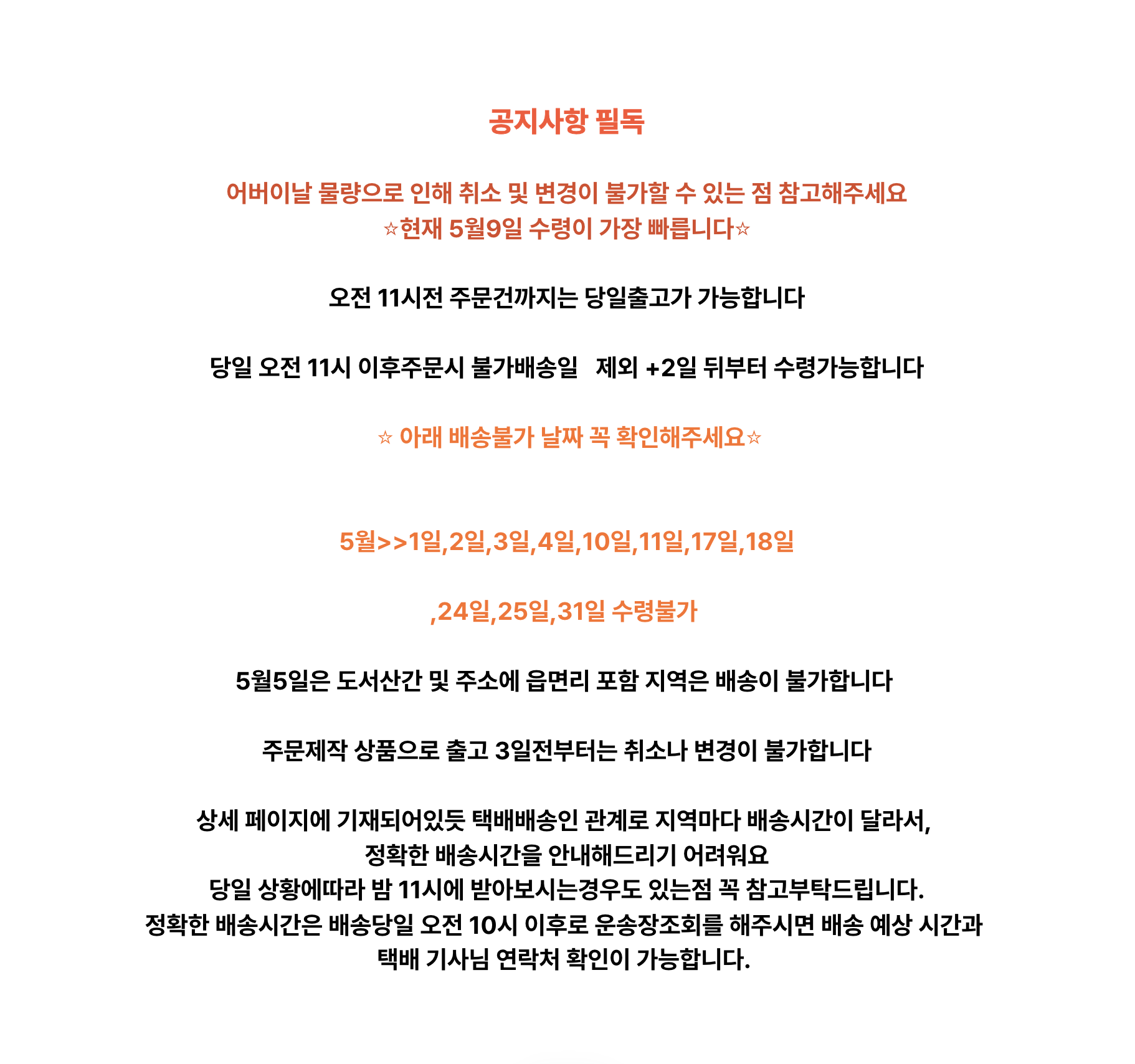 공지사항 필독

어버이날 물량으로 인해 취소 및 변경이 불가할 수 있는 점 참고해주세요
☆현재 5월9일 수령이 가장 빠릅니다☆

오전 11시전 주문건까지는 당일출고가 가능합니다

당일 오전 11시 이후주문시 불가배송일 제외 +2일 뒤부터 수령가능합니다

☆ 아래 배송불가 날짜 꼭 확인해주세요☆

5월>>1일,2일,3일,4일,10일,11일,17일,18일

,24일,25일,31일 수령불가

5월5일은 도서산간 및 주소에 읍면리 포함 지역은 배송이 불가합니다

주문제작 상품으로 출고 3일전부터는 취소나 변경이 불가합니다

상세 페이지에 기재되어있듯 택배배송인 관계로 지역마다 배송시간이 달라서,
정확한 배송시간을 안내해드리기 어려워요
당일 상황에따라 밤 11시에 받아보시는경우도 있는점 꼭 참고부탁드립니다.
정확한 배송시간은 배송당일 오전 10시 이후로 운송장조회를 해주시면 배송 예상 시간과 택배 기사님 연락처 확인이 가능합니다.